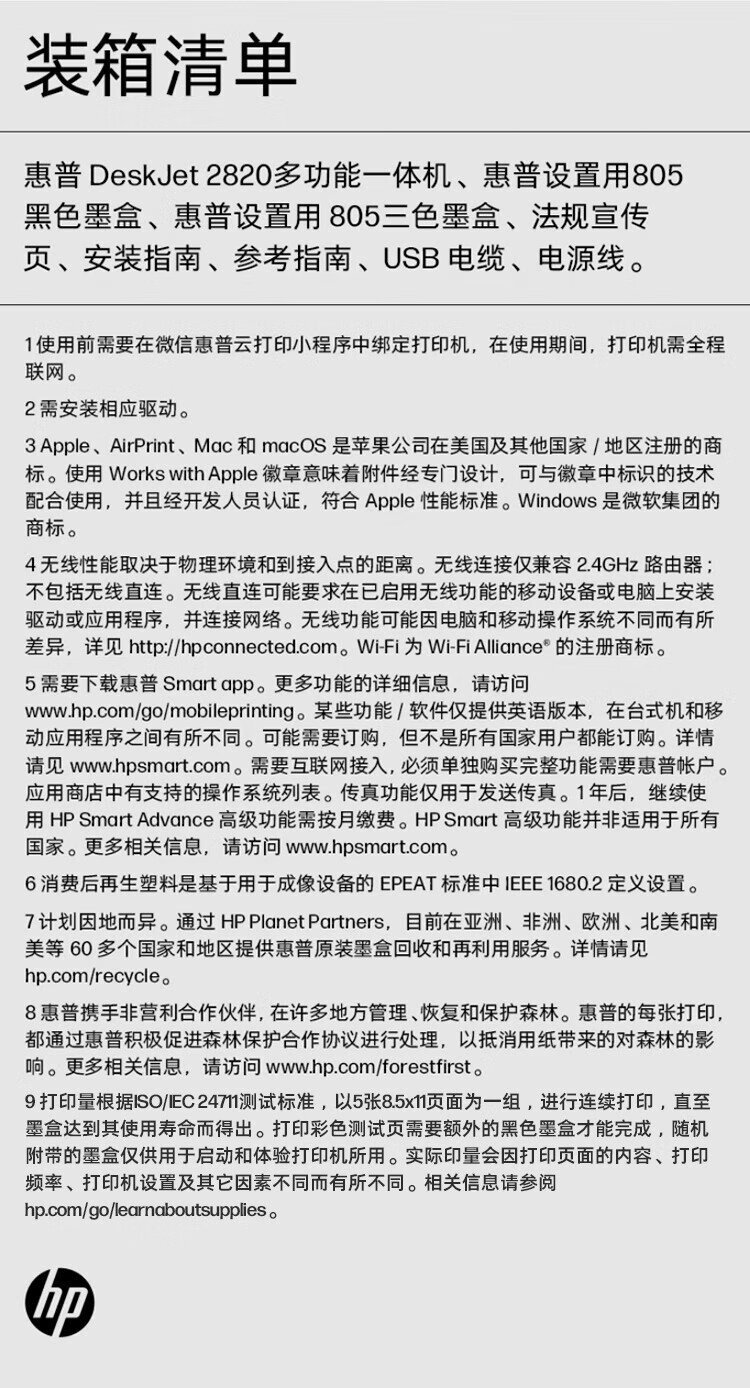 装箱清单

惠普 DeskJet 2820多功能一体机、惠普设置用805黑色墨盒、惠普设置用 805三色墨盒、法规宣传页、安装指南、参考指南、USB 电缆、电源线。

1 使用前需要在微信惠普云打印小程序中绑定打印机，在使用期间，打印机需全程联网。

2 需安装相应驱动。

3 Apple、AirPrint、Mac 和 macOS 是苹果公司在美国及其他国家 / 地区注册的商标。使用 Works with Apple 徽章意味着附件经专门设计，可与徽章中标识的技术配合使用，并且经开发人员认证，符合 Apple 性能标准。Windows 是微软集团的商标。

4 无线性能取决于物理环境和到接入点的距离。无线连接仅兼容 2.4GHz 路由器；不包括无线直连。无线直连可能要求在已启用无线功能的移动设备或电脑上安装驱动或应用程序，并连接网络。无线功能可能因电脑和移动操作系统不同而有所差异，详见 http://hpconnected.com。Wi-Fi 为 Wi-Fi Alliance® 的注册商标。

5 需要下载惠普 Smart app。更多功能的详细信息，请访问 www.hp.com/go/mobileprinting。某些功能 / 软件仅提供英语版本，在台式机和移动应用程序之间有所不同。可能需要订购，但不是所有国家用户都能订购。详情请见 www.hpsmart.com。需要互联网接入，必须单独购买完整功能需要惠普帐户。应用商店中有支持的操作系统列表。传真功能仅用于发送传真。1 年后，继续使用 HP Smart Advance 高级功能需按月缴费。HP Smart 高级功能并非适用于所有国家。更多相关信息，请访问 www.hpsmart.com。

6 消费后再生塑料是基于用于成像设备的 EPEAT 标准中 IEEE 1680.2 定义设置。

7 计划因地而异。通过 HP Planet Partners，目前在亚洲、非洲、欧洲、北美和南美等 60 多个国家和地区提供惠普原装墨盒回收和再利用服务。详情请见 hp.com/recycle。

8 惠普携手非营利合作伙伴，在许多地方管理、恢复和保护森林。惠普的每张打印，都通过惠普积极促进森林保护合作协议进行处理，以抵消用纸带来的对森林的影响。更多相关信息，请访问 www.hp.com/forestfirst。

9 打印量根据ISO/IEC 24711测试标准，以5张8.5x11页面为一组，进行连续打印，直至墨盒达到其使用寿命而得出。打印彩色测试页需要额外的黑色墨盒才能完成，随机附带的墨盒仅供用于启动和体验打印机所用。实际印量会因打印页面的内容、打印频率、打印机设置及其它因素不同而有所不同。相关信息请参阅 hp.com/go/learnaboutsupplies。

hp